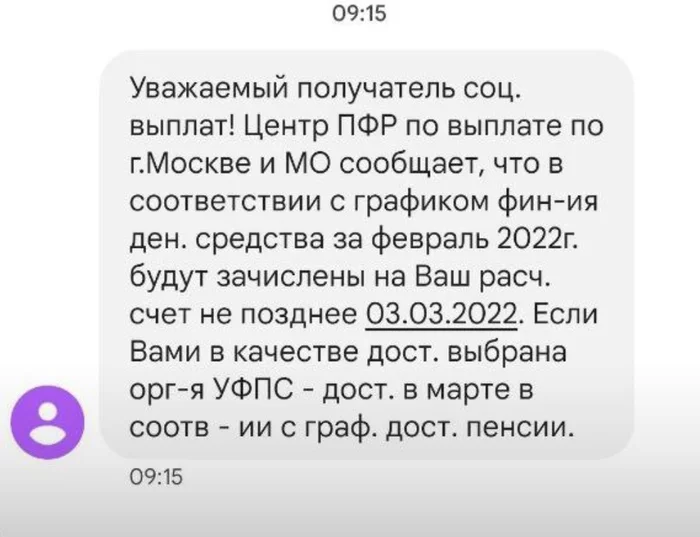 09:15

Уважаемый получатель соц. выплат! Центр ПФР по выплате по г.Москве и МО сообщает, что в соответствии с графиком фин-ия ден. средства за февраль 2022г. будут зачислены на Ваш расч. счет не позднее 03.03.2022. Если Вами в качестве дост. выбрана орг-я УФПС - дост. в марте в соотв - ии с граф. дост. пенсии.

09:15